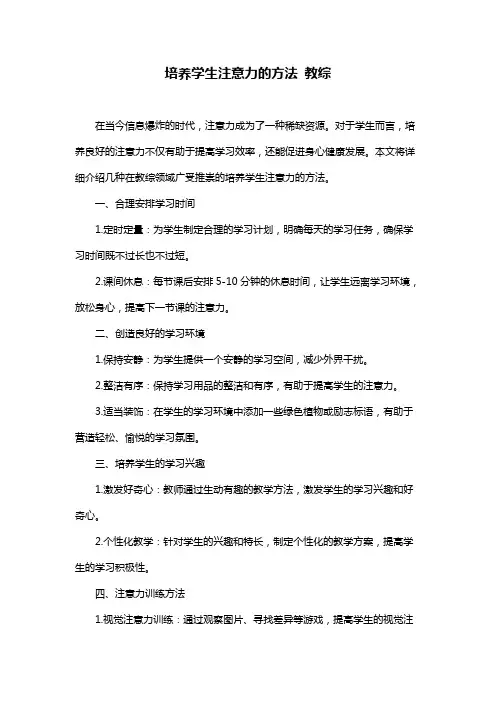 培养学生注意力的方法 教综

在当今信息爆炸的时代，注意力成为了一种稀缺资源。对于学生而言，培养良好的注意力不仅有助于提高学习效率，还能促进身心健康发展。本文将详细介绍几种在教综领域广受推崇的培养学生注意力的方法。

一、合理安排学习时间

1.定时定量：为学生制定合理的学习计划，明确每天的学习任务，确保学习时间既不过长也不过短。

2.课间休息：每节课后安排 5-10 分钟的休息时间，让学生远离学习环境，放松身心，提高下一节课的注意力。

二、创造良好的学习环境

1.保持安静：为学生提供一个安静的学习空间，减少外界干扰。

2.整洁有序：保持学习用品的整洁和有序，有助于提高学生的注意力。

3.适当装饰：在学生的学习环境中添加一些绿色植物或励志标语，有助于营造轻松、愉悦的学习氛围。

三、培养学生的学习兴趣

1.激发好奇心：教师通过生动有趣的教学方法，激发学生的学习兴趣和好奇心。

2.个性化教学：针对学生的兴趣和特长，制定个性化的教学方案，提高学生的学习积极性。

四、注意力训练方法

1.视觉注意力训练：通过观察图片、寻找差异等游戏，提高学生的视觉注